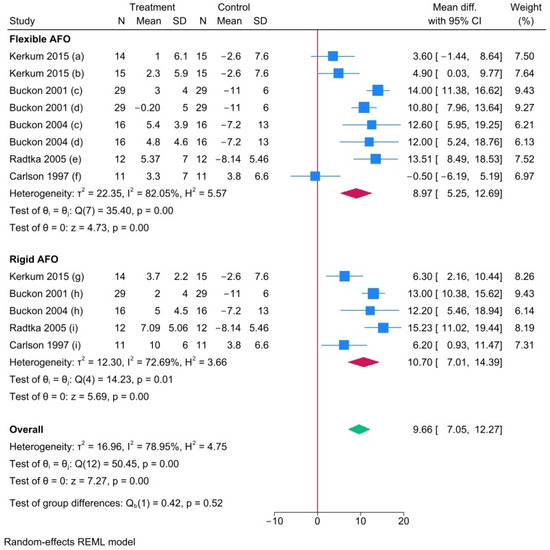 | Study | Treatment N | Treatment Mean | Treatment SD | Control N | Control Mean | Control SD | Mean diff. with 95% CI | Weight (%) |
|---|---|---|---|---|---|---|---|---|
| **Flexible AFO** | | | | | | | | |
| Kerkum 2015 (a) | 14 | 1 | 6.1 | 15 | −2.6 | 7.6 | 3.60 [ −1.44, 8.64] | 7.50 |
| Kerkum 2015 (b) | 15 | 2.3 | 5.9 | 15 | −2.6 | 7.6 | 4.90 [ 0.03, 9.77] | 7.64 |
| Buckon 2001 (c) | 29 | 3 | 4 | 29 | −11 | 6 | 14.00 [ 11.38, 16.62] | 9.43 |
| Buckon 2001 (d) | 29 | −0.20 | 5 | 29 | −11 | 6 | 10.80 [ 7.96, 13.64] | 9.27 |
| Buckon 2004 (c) | 16 | 5.4 | 3.9 | 16 | −7.2 | 13 | 12.60 [ 5.95, 19.25] | 6.21 |
| Buckon 2004 (d) | 16 | 4.8 | 4.6 | 16 | −7.2 | 13 | 12.00 [ 5.24, 18.76] | 6.13 |
| Radtka 2005 (e) | 12 | 5.37 | 7 | 12 | −8.14 | 5.46 | 13.51 [ 8.49, 18.53] | 7.52 |
| Carlson 1997 (f) | 11 | 3.3 | 7 | 11 | 3.8 | 6.6 | −0.50 [ −6.19, 5.19] | 6.97 |
| Heterogeneity: $\tau^2 = 22.35$, $I^2 = 82.05\%$, $H^2 = 5.57$ | | | | | | | 8.97 [ 5.25, 12.69] | |
| Test of $\theta_i = \theta_j$: Q(7) = 35.40, p = 0.00 | | | | | | | | |
| Test of $\theta = 0$: z = 4.73, p = 0.00 | | | | | | | | |
| **Rigid AFO** | | | | | | | | |
| Kerkum 2015 (g) | 14 | 3.7 | 2.2 | 15 | −2.6 | 7.6 | 6.30 [ 2.16, 10.44] | 8.26 |
| Buckon 2001 (h) | 29 | 2 | 4 | 29 | −11 | 6 | 13.00 [ 10.38, 15.62] | 9.43 |
| Buckon 2004 (h) | 16 | 5 | 4.5 | 16 | −7.2 | 13 | 12.20 [ 5.46, 18.94] | 6.14 |
| Radtka 2005 (i) | 12 | 7.09 | 5.06 | 12 | −8.14 | 5.46 | 15.23 [ 11.02, 19.44] | 8.19 |
| Carlson 1997 (i) | 11 | 10 | 6 | 11 | 3.8 | 6.6 | 6.20 [ 0.93, 11.47] | 7.31 |
| Heterogeneity: $\tau^2 = 12.30$, $I^2 = 72.69\%$, $H^2 = 3.66$ | | | | | | | 10.70 [ 7.01, 14.39] | |
| Test of $\theta_i = \theta_j$: Q(4) = 14.23, p = 0.01 | | | | | | | | |
| Test of $\theta = 0$: z = 5.69, p = 0.00 | | | | | | | | |
| **Overall** | | | | | | | 9.66 [ 7.05, 12.27] | |
| Heterogeneity: $\tau^2 = 16.96$, $I^2 = 78.95\%$, $H^2 = 4.75$ | | | | | | | | |
| Test of $\theta_i = \theta_j$: Q(12) = 50.45, p = 0.00 | | | | | | | | |
| Test of $\theta = 0$: z = 7.27, p = 0.00 | | | | | | | | |
| Test of group differences: $Q_b(1) = 0.42$, p = 0.52 | | | | | | | | |

−10 0 10 20

Random-effects REML model